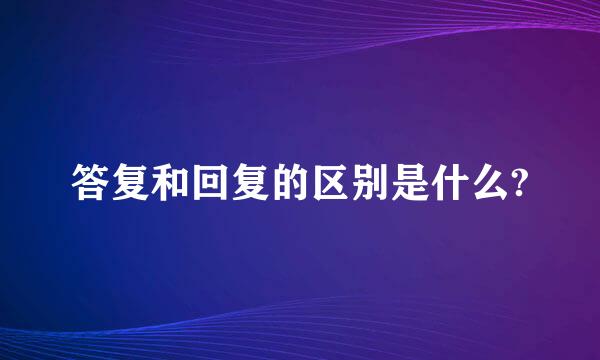 答复和回复的区别是什么?